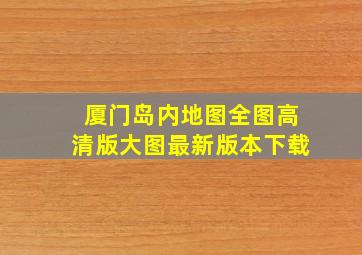 厦门岛内地图全图高清版大图最新版本下载